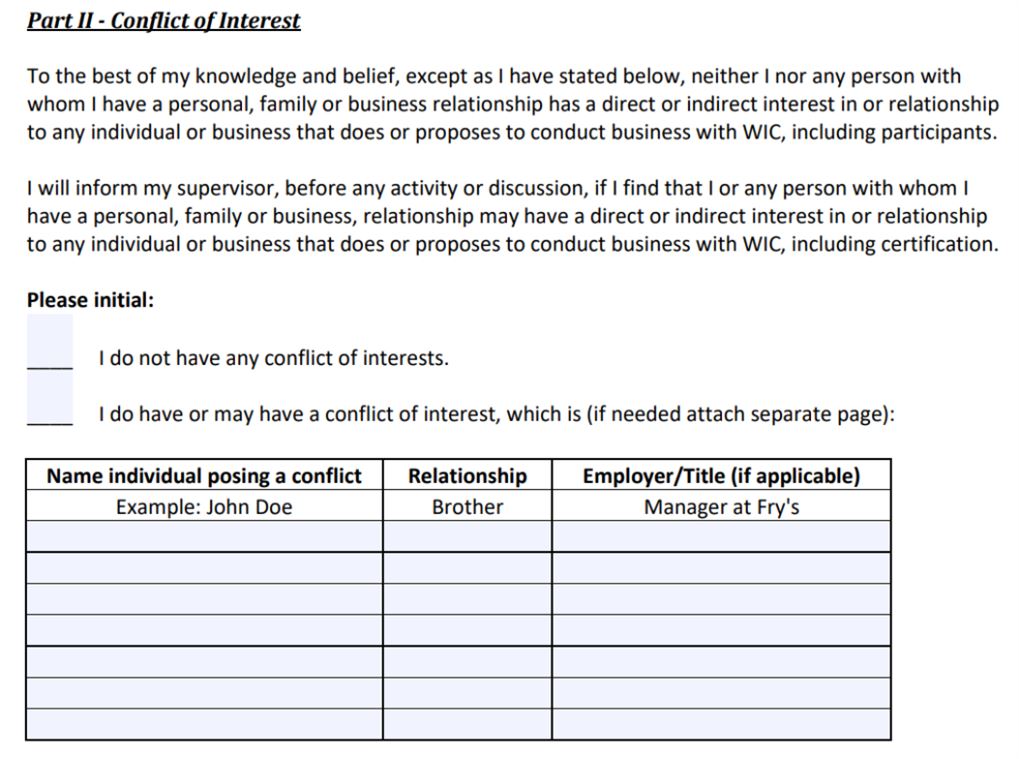 Part II - Conflict of Interest

To the best of my knowledge and belief, except as I have stated below, neither I nor any person with whom I have a personal, family or business relationship has a direct or indirect interest in or relationship to any individual or business that does or proposes to conduct business with WIC, including participants.

I will inform my supervisor, before any activity or discussion, if I find that I or any person with whom I have a personal, family or business, relationship may have a direct or indirect interest in or relationship to any individual or business that does or proposes to conduct business with WIC, including certification.

Please initial:

____ I do not have any conflict of interests.

____ I do have or may have a conflict of interest, which is (if needed attach separate page):

| Name individual posing a conflict | Relationship | Employer/Title (if applicable) |
|---|---|---|
| Example: John Doe | Brother | Manager at Fry's |
| | | |
| | | |
| | | |
| | | |
| | | |
| | | |
| | | |